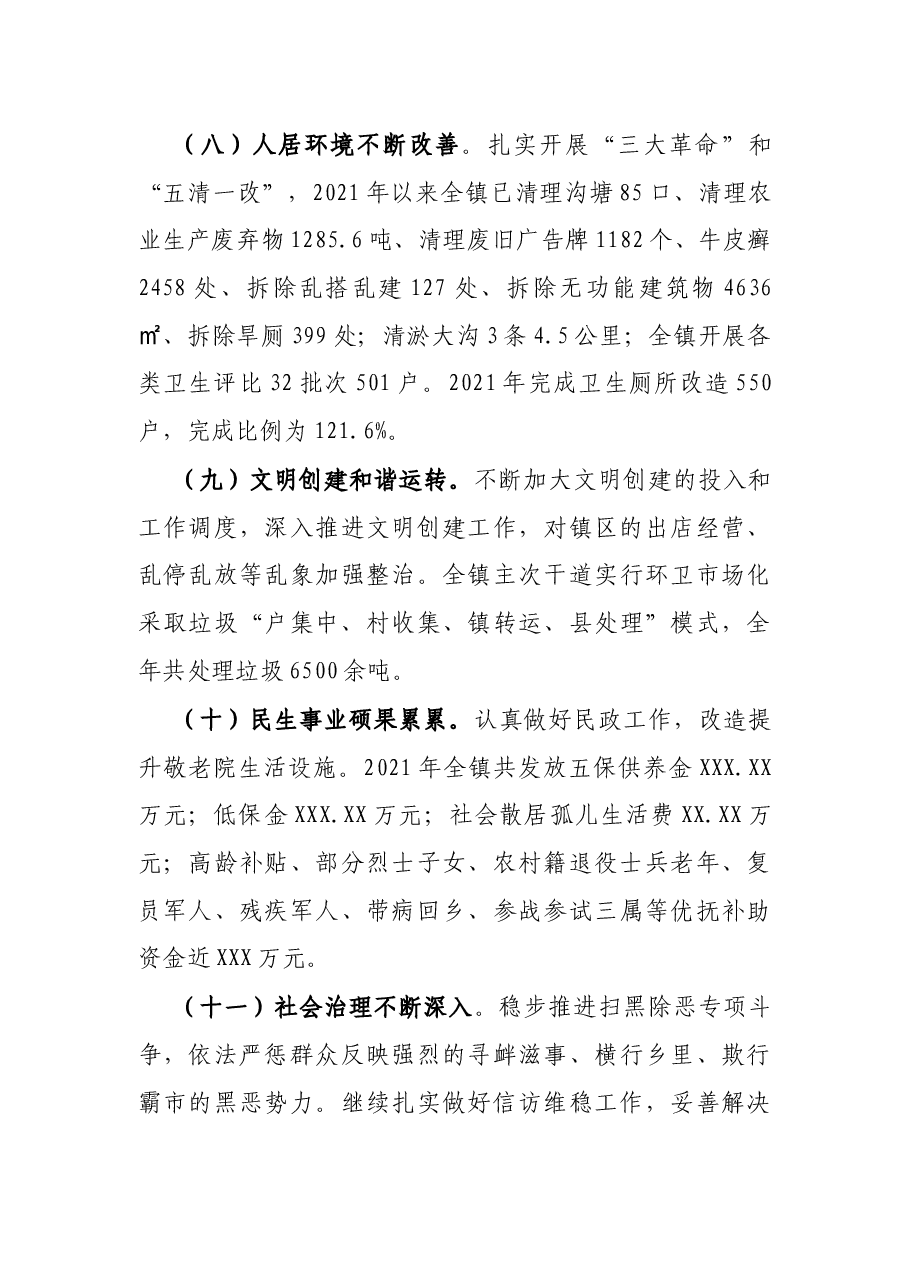 （八）人居环境不断改善。扎实开展“三大革命”和“五清一改”，2021年以来全镇已清理沟塘85口、清理农业生产废弃物1285.6吨、清理废旧广告牌1182个、牛皮癣2458处、拆除乱搭乱建127处、拆除无功能建筑物4636㎡、拆除旱厕399处；清淤大沟3条4.5公里；全镇开展各类卫生评比32批次501户。2021年完成卫生厕所改造550户，完成比例为121.6%。

（九）文明创建和谐运转。不断加大文明创建的投入和工作调度，深入推进文明创建工作，对镇区的出店经营、乱停乱放等乱象加强整治。全镇主次干道实行环卫市场化采取垃圾“户集中、村收集、镇转运、县处理”模式，全年共处理垃圾6500余吨。

（十）民生事业硕果累累。认真做好民政工作，改造提升敬老院生活设施。2021年全镇共发放五保供养金XXX.XX万元；低保金XXX.XX万元；社会散居孤儿生活费XX.XX万元；高龄补贴、部分烈士子女、农村籍退役士兵老年、复员军人、残疾军人、带病回乡、参战参试三属等优抚补助资金近XXX万元。

（十一）社会治理不断深入。稳步推进扫黑除恶专项斗争，依法严惩群众反映强烈的寻衅滋事、横行乡里、欺行霸市的黑恶势力。继续扎实做好信访维稳工作，妥善解决